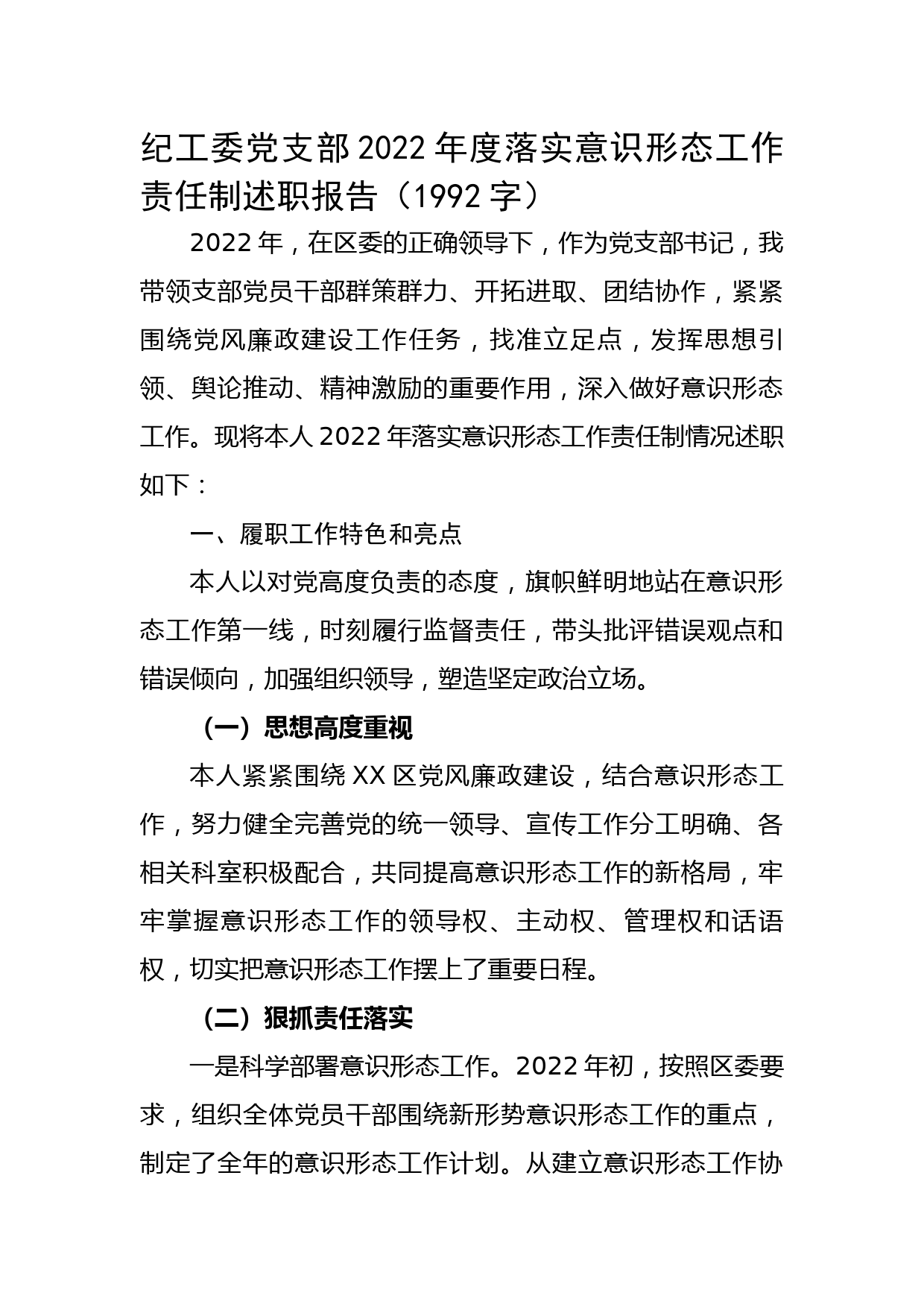 纪工委党支部 2022 年度落实意识形态工作责任制述职报告（1992 字）

2022 年，在区委的正确领导下，作为党支部书记，我带领支部党员干部群策群力、开拓进取、团结协作，紧紧围绕党风廉政建设工作任务，找准立足点，发挥思想引领、舆论推动、精神激励的重要作用，深入做好意识形态工作。现将本人 2022 年落实意识形态工作责任制情况述职如下：

一、履职工作特色和亮点

本人以对党高度负责的态度，旗帜鲜明地站在意识形态工作第一线，时刻履行监督责任，带头批评错误观点和错误倾向，加强组织领导，塑造坚定政治立场。

（一）思想高度重视

本人紧紧围绕 XX 区党风廉政建设，结合意识形态工作，努力健全完善党的统一领导、宣传工作分工明确、各相关科室积极配合，共同提高意识形态工作的新格局，牢牢掌握意识形态工作的领导权、主动权、管理权和话语权，切实把意识形态工作摆上了重要日程。

（二）狠抓责任落实

一是科学部署意识形态工作。2022 年初，按照区委要求，组织全体党员干部围绕新形势意识形态工作的重点，制定了全年的意识形态工作计划。从建立意识形态工作协